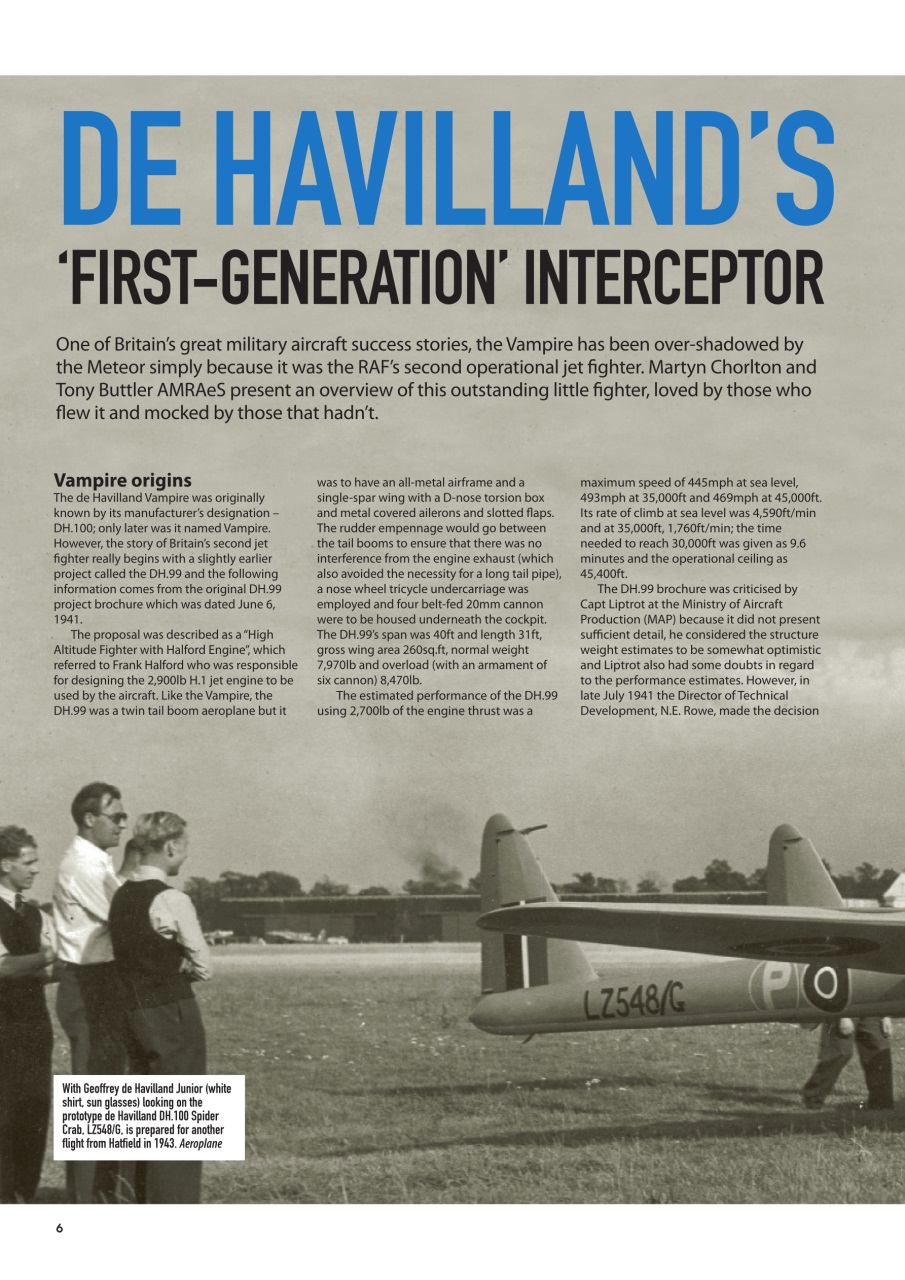 DE HAVILLAND'S

'FIRST-GENERATION' INTERCEPTOR

One of Britain's great military aircraft success stories, the Vampire has been over-shadowed by the Meteor simply because it was the RAF's second operational jet fighter. Martyn Chorlton and Tony Buttler AMRAeS present an overview of this outstanding little fighter, loved by those who flew it and mocked by those that hadn't.

Vampire origins

The de Havilland Vampire was originally known by its manufacturer's designation – DH.100; only later was it named Vampire. However, the story of Britain's second jet fighter really begins with a slightly earlier project called the DH.99 and the following information comes from the original DH.99 project brochure which was dated June 6, 1941.

The proposal was described as a "High Altitude Fighter with Halford Engine", which referred to Frank Halford who was responsible for designing the 2,900lb H.1 jet engine to be used by the aircraft. Like the Vampire, the DH.99 was a twin tail boom aeroplane but it was to have an all-metal airframe and a single-spar wing with a D-nose torsion box and metal covered ailerons and slotted flaps. The rudder empennage would go between the tail booms to ensure that there was no interference from the engine exhaust (which also avoided the necessity for a long tail pipe), a nose wheel tricycle undercarriage was employed and four belt-fed 20mm cannon were to be housed underneath the cockpit. The DH.99's span was 40ft and length 31ft, gross wing area 260sq.ft, normal weight 7,970lb and overload (with an armament of six cannon) 8,470lb.

The estimated performance of the DH.99 using 2,700lb of the engine thrust was a maximum speed of 445mph at sea level, 493mph at 35,000ft and 469mph at 45,000ft. Its rate of climb at sea level was 4,590ft/min and at 35,000ft, 1,760ft/min; the time needed to reach 30,000ft was given as 9.6 minutes and the operational ceiling as 45,400ft.

The DH.99 brochure was criticised by Capt Liptrot at the Ministry of Aircraft Production (MAP) because it did not present sufficient detail, he considered the structure weight estimates to be somewhat optimistic and Liptrot also had some doubts in regard to the performance estimates. However, in late July 1941 the Director of Technical Development, N.E. Rowe, made the decision

LZ548/G

P

With Geoffrey de Havilland Junior (white shirt, sun glasses) looking on the prototype de Havilland DH.100 Spider Crab, LZ548/G, is prepared for another flight from Hatfield in 1943. Aeroplane

6